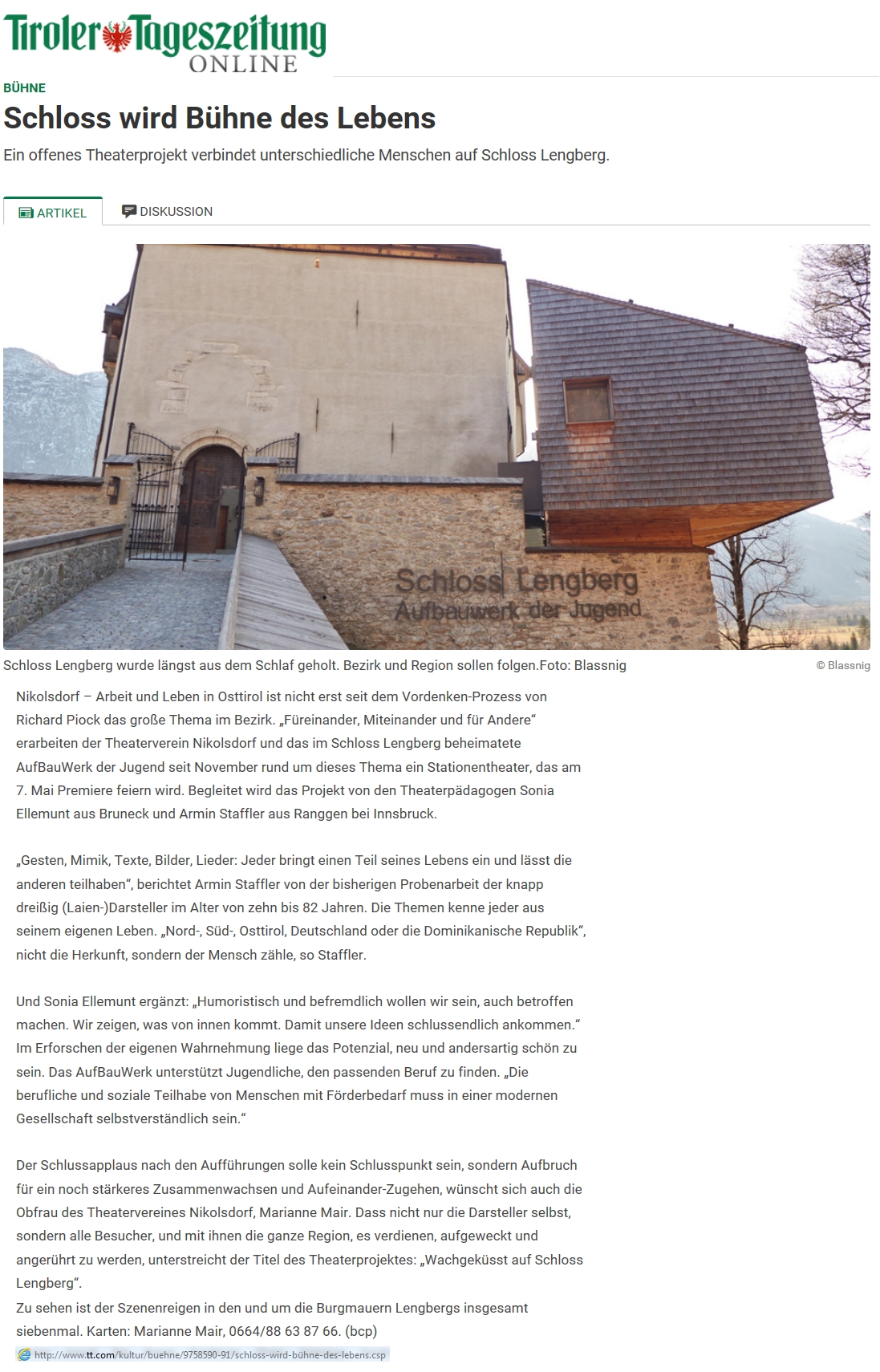 Tiroler Tageszeitung ONLINE

BÜHNE

Schloss wird Bühne des Lebens

Ein offenes Theaterprojekt verbindet unterschiedliche Menschen auf Schloss Lengberg.

ARTIKEL

DISKUSSION

Schloss Lengberg Aufbauwerk der Jugend

Schloss Lengberg wurde längst aus dem Schlaf geholt. Bezirk und Region sollen folgen.Foto: Blassnig

© Blassnig

Nikolsdorf – Arbeit und Leben in Osttirol ist nicht erst seit dem Vordenken-Prozess von Richard Piock das große Thema im Bezirk. „Füreinander, Miteinander und für Andere“ erarbeiten der Theaterverein Nikolsdorf und das im Schloss Lengberg beheimatete AufBauWerk der Jugend seit November rund um dieses Thema ein Stationentheater, das am 7. Mai Premiere feiern wird. Begleitet wird das Projekt von den Theaterpädagogen Sonia Ellemunt aus Bruneck und Armin Staffler aus Ranggen bei Innsbruck.

„Gesten, Mimik, Texte, Bilder, Lieder: Jeder bringt einen Teil seines Lebens ein und lässt die anderen teilhaben“, berichtet Armin Staffler von der bisherigen Probenarbeit der knapp dreißig (Laien-)Darsteller im Alter von zehn bis 82 Jahren. Die Themen kenne jeder aus seinem eigenen Leben. „Nord-, Süd-, Osttirol, Deutschland oder die Dominikanische Republik“, nicht die Herkunft, sondern der Mensch zähle, so Staffler.

Und Sonia Ellemunt ergänzt: „Humoristisch und befremdlich wollen wir sein, auch betroffen machen. Wir zeigen, was von innen kommt. Damit unsere Ideen schlussendlich ankommen.“ Im Erforschen der eigenen Wahrnehmung liege das Potenzial, neu und andersartig schön zu sein. Das AufBauWerk unterstützt Jugendliche, den passenden Beruf zu finden. „Die berufliche und soziale Teilhabe von Menschen mit Förderbedarf muss in einer modernen Gesellschaft selbstverständlich sein.“

Der Schlussapplaus nach den Aufführungen solle kein Schlusspunkt sein, sondern Aufbruch für ein noch stärkeres Zusammenwachsen und Aufeinander-Zugehen, wünscht sich auch die Obfrau des Theatervereines Nikolsdorf, Marianne Mair. Dass nicht nur die Darsteller selbst, sondern alle Besucher, und mit ihnen die ganze Region, es verdienen, aufgeweckt und angerührt zu werden, unterstreicht der Titel des Theaterprojektes: „Wachgeküsst auf Schloss Lengberg“.
Zu sehen ist der Szenenreigen in den und um die Burgmauern Lengbergs insgesamt siebenmal. Karten: Marianne Mair, 0664/88 63 87 66. (bcp)

http://www.tt.com/kultur/buehne/9758590-91/schloss-wird-bühne-des-lebens.csp